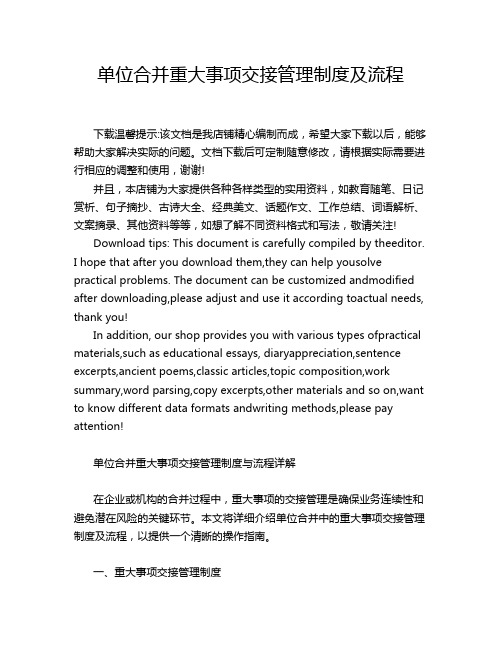 单位合并重大事项交接管理制度及流程

下载温馨提示:该文档是我店铺精心编制而成，希望大家下载以后，能够帮助大家解决实际的问题。文档下载后可定制随意修改，请根据实际需要进行相应的调整和使用，谢谢!

并且，本店铺为大家提供各种各样类型的实用资料，如教育随笔、日记赏析、句子摘抄、古诗大全、经典美文、话题作文、工作总结、词语解析、文案摘录、其他资料等等，如想了解不同资料格式和写法，敬请关注!

Download tips: This document is carefully compiled by theeditor. I hope that after you download them,they can help yousolve practical problems. The document can be customized andmodified after downloading,please adjust and use it according toactual needs, thank you!

In addition, our shop provides you with various types ofpractical materials,such as educational essays, diaryappreciation,sentence excerpts,ancient poems,classic articles,topic composition,work summary,word parsing,copy excerpts,other materials and so on,want to know different data formats andwriting methods,please pay attention!

单位合并重大事项交接管理制度与流程详解

在企业或机构的合并过程中，重大事项的交接管理是确保业务连续性和避免潜在风险的关键环节。本文将详细介绍单位合并中的重大事项交接管理制度及流程，以提供一个清晰的操作指南。

一、重大事项交接管理制度